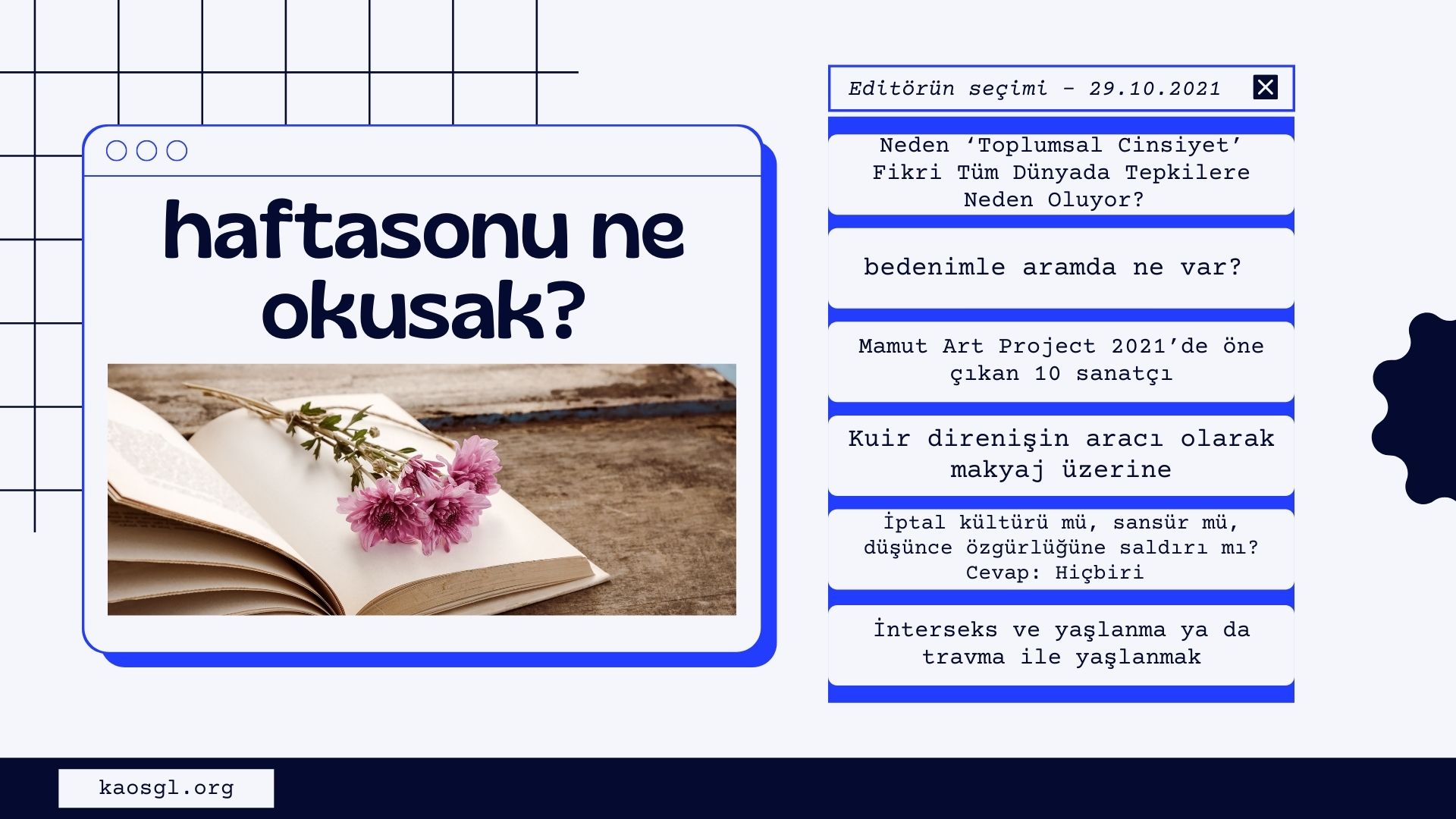 haftasonu ne okusak?

Editörün seçimi - 29.10.2021

Neden 'Toplumsal Cinsiyet' Fikri Tüm Dünyada Tepkilere Neden Oluyor?

bedenimle aramda ne var?

Mamut Art Project 2021'de öne çıkan 10 sanatçı

Kuir direnişin aracı olarak makyaj üzerine

İptal kültürü mü, sansür mü, düşünce özgürlüğüne saldırı mı? Cevap: Hiçbiri

İnterseks ve yaşlanma ya da travma ile yaşlanmak

kaosgl.org